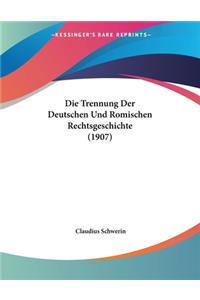 ~KESSINGER'S RARE REPRINTS~

Die Trennung Der Deutschen Und Romischen Rechtsgeschichte (1907)

Claudius Schwerin